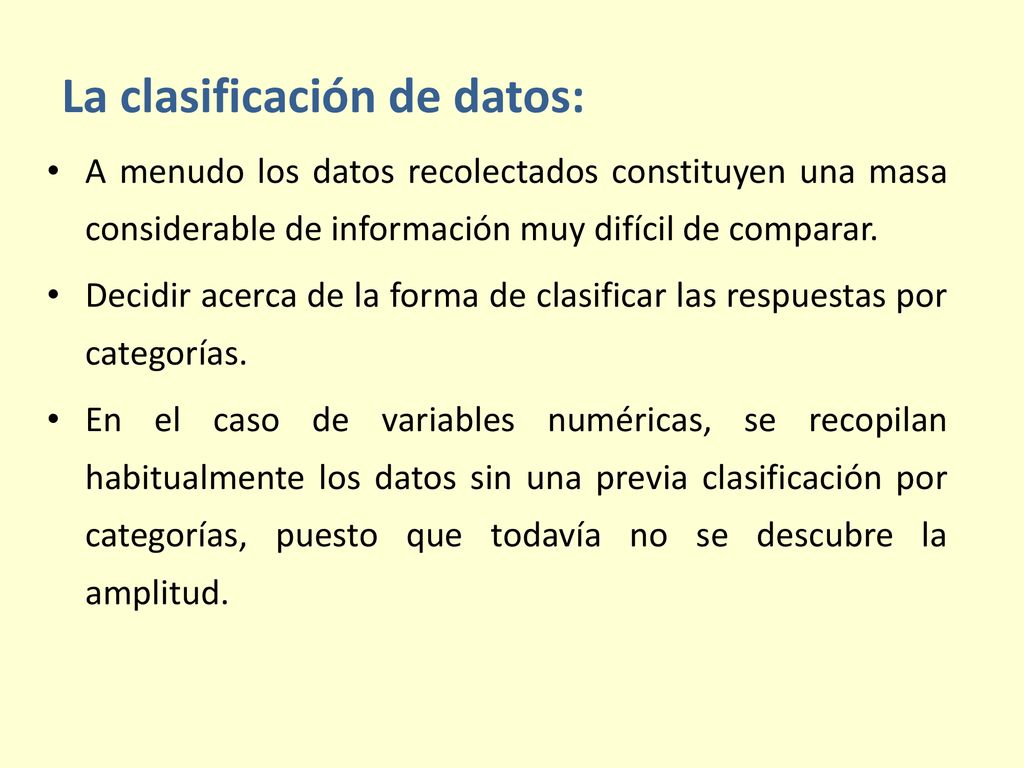 La clasificación de datos:

• A menudo los datos recolectados constituyen una masa considerable de información muy difícil de comparar.

• Decidir acerca de la forma de clasificar las respuestas por categorías.

• En el caso de variables numéricas, se recopilan habitualmente los datos sin una previa clasificación por categorías, puesto que todavía no se descubre la amplitud.